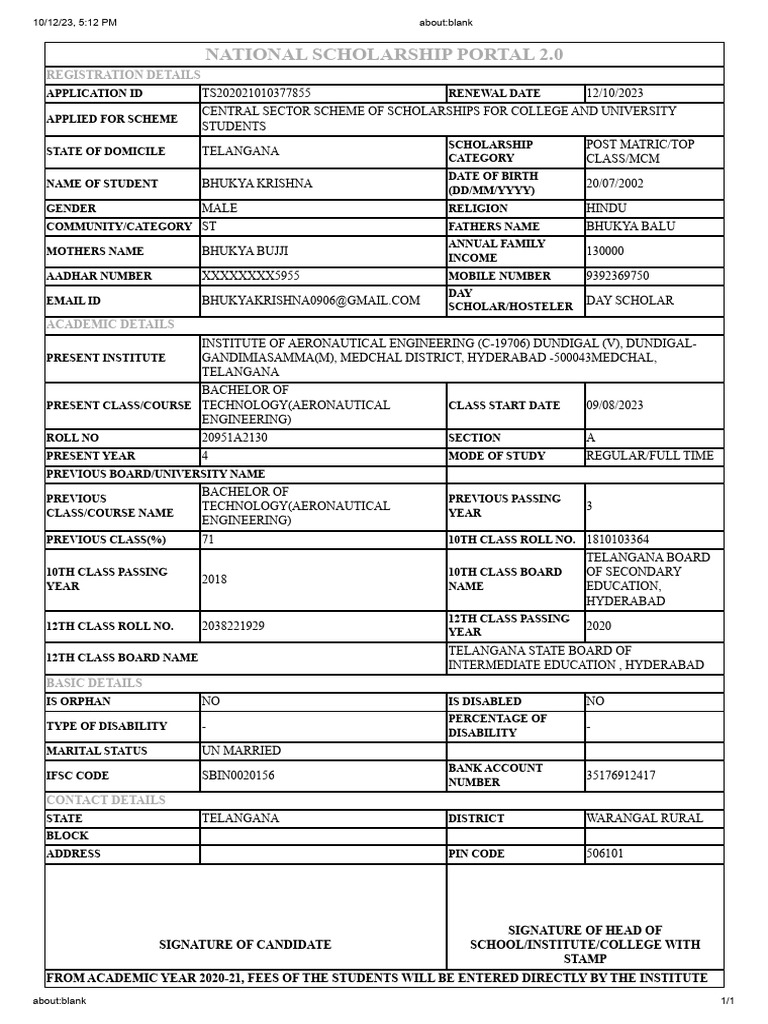 10/12/23, 5:12 PM about:blank

NATIONAL SCHOLARSHIP PORTAL 2.0

REGISTRATION DETAILS

| APPLICATION ID | TS202021010377855 | RENEWAL DATE | 12/10/2023 |
|---|---|---|---|
| APPLIED FOR SCHEME | CENTRAL SECTOR SCHEME OF SCHOLARSHIPS FOR COLLEGE AND UNIVERSITY STUDENTS | | |
| STATE OF DOMICILE | TELANGANA | SCHOLARSHIP CATEGORY | POST MATRIC/TOP CLASS/MCM |
| NAME OF STUDENT | BHUKYA KRISHNA | DATE OF BIRTH (DD/MM/YYYY) | 20/07/2002 |
| GENDER | MALE | RELIGION | HINDU |
| COMMUNITY/CATEGORY | ST | FATHERS NAME | BHUKYA BALU |
| MOTHERS NAME | BHUKYA BUJJI | ANNUAL FAMILY INCOME | 130000 |
| AADHAR NUMBER | XXXXXXXX5955 | MOBILE NUMBER | 9392369750 |
| EMAIL ID | BHUKYAKRISHNA0906@GMAIL.COM | DAY SCHOLAR/HOSTELER | DAY SCHOLAR |

ACADEMIC DETAILS

| PRESENT INSTITUTE | INSTITUTE OF AERONAUTICAL ENGINEERING (C-19706) DUNDIGAL (V), DUNDIGAL-GANDIMIASAMMA(M), MEDCHAL DISTRICT, HYDERABAD -500043MEDCHAL, TELANGANA | | |
|---|---|---|---|
| PRESENT CLASS/COURSE | BACHELOR OF TECHNOLOGY(AERONAUTICAL ENGINEERING) | CLASS START DATE | 09/08/2023 |
| ROLL NO | 20951A2130 | SECTION | A |
| PRESENT YEAR | 4 | MODE OF STUDY | REGULAR/FULL TIME |
| PREVIOUS BOARD/UNIVERSITY NAME | | | |
| PREVIOUS CLASS/COURSE NAME | BACHELOR OF TECHNOLOGY(AERONAUTICAL ENGINEERING) | PREVIOUS PASSING YEAR | 3 |
| PREVIOUS CLASS(%) | 71 | 10TH CLASS ROLL NO. | 1810103364 |
| 10TH CLASS PASSING YEAR | 2018 | 10TH CLASS BOARD NAME | TELANGANA BOARD OF SECONDARY EDUCATION, HYDERABAD |
| 12TH CLASS ROLL NO. | 2038221929 | 12TH CLASS PASSING YEAR | 2020 |
| 12TH CLASS BOARD NAME | | TELANGANA STATE BOARD OF INTERMEDIATE EDUCATION , HYDERABAD | |

BASIC DETAILS

| IS ORPHAN | NO | IS DISABLED | NO |
|---|---|---|---|
| TYPE OF DISABILITY | - | PERCENTAGE OF DISABILITY | - |
| MARITAL STATUS | UN MARRIED | | |
| IFSC CODE | SBIN0020156 | BANK ACCOUNT NUMBER | 35176912417 |

CONTACT DETAILS

| STATE | TELANGANA | DISTRICT | WARANGAL RURAL |
|---|---|---|---|
| BLOCK | | | |
| ADDRESS | | PIN CODE | 506101 |

SIGNATURE OF CANDIDATE

SIGNATURE OF HEAD OF SCHOOL/INSTITUTE/COLLEGE WITH STAMP

FROM ACADEMIC YEAR 2020-21, FEES OF THE STUDENTS WILL BE ENTERED DIRECTLY BY THE INSTITUTE

about:blank 1/1